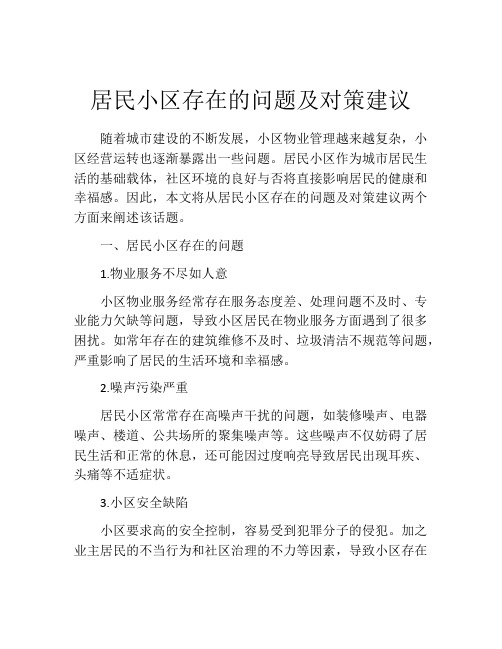 居民小区存在的问题及对策建议

随着城市建设的不断发展，小区物业管理越来越复杂，小区经营运转也逐渐暴露出一些问题。居民小区作为城市居民生活的基础载体，社区环境的良好与否将直接影响居民的健康和幸福感。因此，本文将从居民小区存在的问题及对策建议两个方面来阐述该话题。

一、居民小区存在的问题

1.物业服务不尽如人意

小区物业服务经常存在服务态度差、处理问题不及时、专业能力欠缺等问题，导致小区居民在物业服务方面遇到了很多困扰。如常年存在的建筑维修不及时、垃圾清洁不规范等问题，严重影响了居民的生活环境和幸福感。

2.噪声污染严重

居民小区常常存在高噪声干扰的问题，如装修噪声、电器噪声、楼道、公共场所的聚集噪声等。这些噪声不仅妨碍了居民生活和正常的休息，还可能因过度响亮导致居民出现耳疾、头痛等不适症状。

3.小区安全缺陷

小区要求高的安全控制，容易受到犯罪分子的侵犯。加之业主居民的不当行为和社区治理的不力等因素，导致小区存在